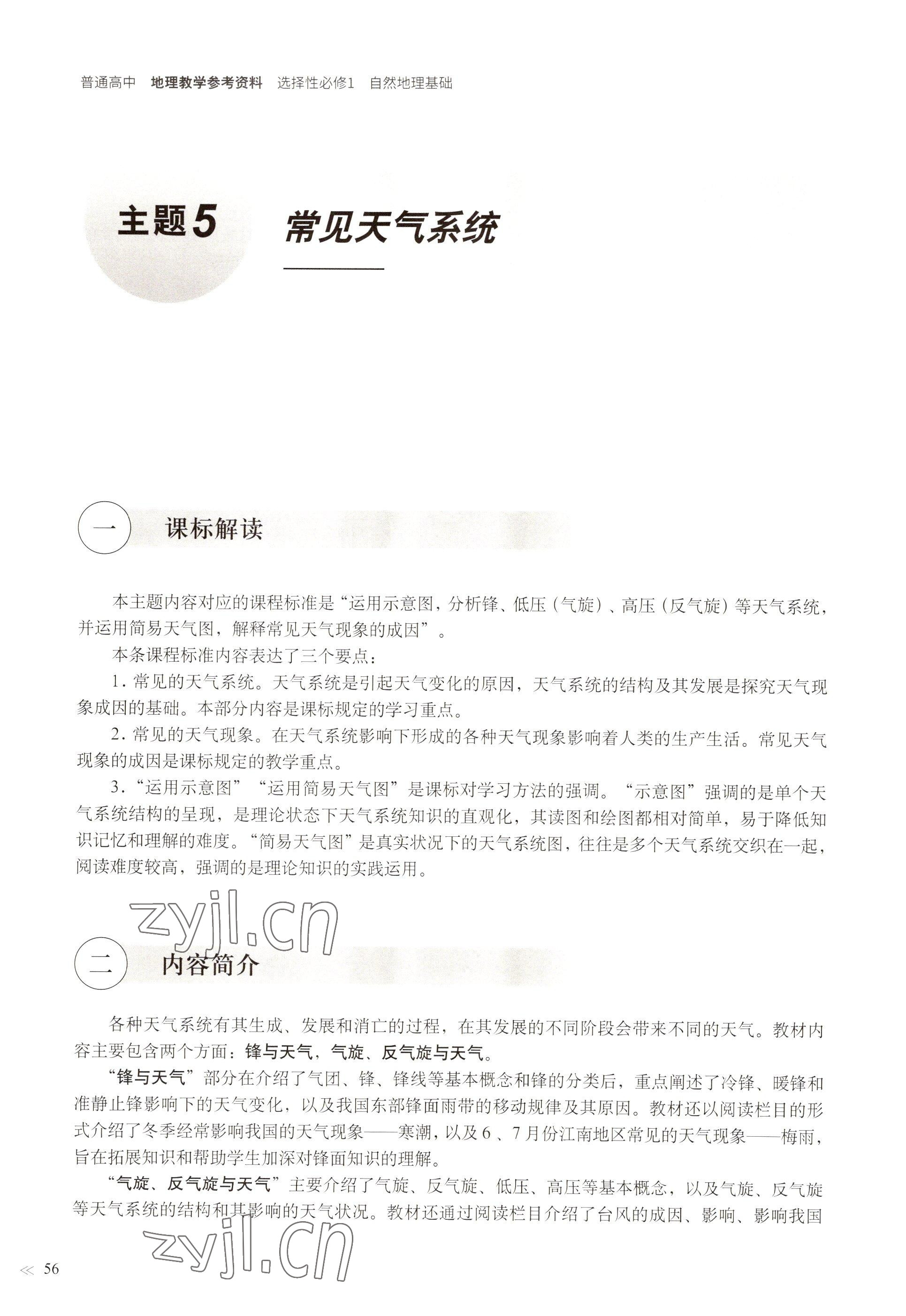 普通高中 地理教学参考资料 选择性必修1 自然地理基础

主题5 常见天气系统

一 课标解读

本主题内容对应的课程标准是“运用示意图，分析锋、低压（气旋）、高压（反气旋）等天气系统，并运用简易天气图，解释常见天气现象的成因”。

本条课程标准内容表达了三个要点：

1. 常见的天气系统。天气系统是引起天气变化的原因，天气系统的结构及其发展是探究天气现象成因的基础。本部分内容是课标规定的学习重点。

2. 常见的天气现象。在天气系统影响下形成的各种天气现象影响着人类的生产生活。常见天气现象的成因是课标规定的教学重点。

3. “运用示意图”“运用简易天气图”是课标对学习方法的强调。“示意图”强调的是单个天气系统结构的呈现，是理论状态下天气系统知识的直观化，其读图和绘图都相对简单，易于降低知识记忆和理解的难度。“简易天气图”是真实状况下的天气系统图，往往是多个天气系统交织在一起，阅读难度较高，强调的是理论知识的实践运用。

zyjl.cn

二 内容简介

各种天气系统有其生成、发展和消亡的过程，在其发展的不同阶段会带来不同的天气。教材内容主要包含两个方面：锋与天气，气旋、反气旋与天气。

“锋与天气”部分在介绍了气团、锋、锋线等基本概念和锋的分类后，重点阐述了冷锋、暖锋和准静止锋影响下的天气变化，以及我国东部锋面雨带的移动规律及其原因。教材还以阅读栏目的形式介绍了冬季经常影响我国的天气现象——寒潮，以及6、7月份江南地区常见的天气现象——梅雨，旨在拓展知识和帮助学生加深对锋面知识的理解。

“气旋、反气旋与天气”主要介绍了气旋、反气旋、低压、高压等基本概念，以及气旋、反气旋等天气系统的结构和其影响的天气状况。教材还通过阅读栏目介绍了台风的成因、影响、影响我国

zyjl.cn

<< 56